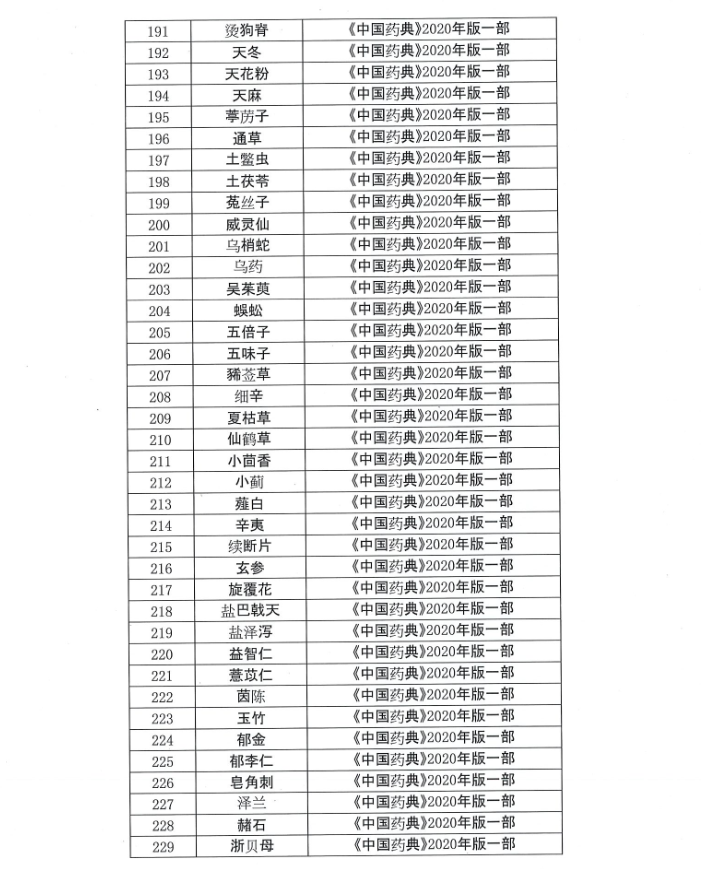 | 191 | 烫狗脊 | 《中国药典》2020年版一部 |
|---|---|---|
| 192 | 天冬 | 《中国药典》2020年版一部 |
| 193 | 天花粉 | 《中国药典》2020年版一部 |
| 194 | 天麻 | 《中国药典》2020年版一部 |
| 195 | 葶苈子 | 《中国药典》2020年版一部 |
| 196 | 通草 | 《中国药典》2020年版一部 |
| 197 | 土鳖虫 | 《中国药典》2020年版一部 |
| 198 | 土茯苓 | 《中国药典》2020年版一部 |
| 199 | 菟丝子 | 《中国药典》2020年版一部 |
| 200 | 威灵仙 | 《中国药典》2020年版一部 |
| 201 | 乌梢蛇 | 《中国药典》2020年版一部 |
| 202 | 乌药 | 《中国药典》2020年版一部 |
| 203 | 吴茱萸 | 《中国药典》2020年版一部 |
| 204 | 蜈蚣 | 《中国药典》2020年版一部 |
| 205 | 五倍子 | 《中国药典》2020年版一部 |
| 206 | 五味子 | 《中国药典》2020年版一部 |
| 207 | 豨莶草 | 《中国药典》2020年版一部 |
| 208 | 细辛 | 《中国药典》2020年版一部 |
| 209 | 夏枯草 | 《中国药典》2020年版一部 |
| 210 | 仙鹤草 | 《中国药典》2020年版一部 |
| 211 | 小茴香 | 《中国药典》2020年版一部 |
| 212 | 小蓟 | 《中国药典》2020年版一部 |
| 213 | 薤白 | 《中国药典》2020年版一部 |
| 214 | 辛夷 | 《中国药典》2020年版一部 |
| 215 | 续断片 | 《中国药典》2020年版一部 |
| 216 | 玄参 | 《中国药典》2020年版一部 |
| 217 | 旋覆花 | 《中国药典》2020年版一部 |
| 218 | 盐巴戟天 | 《中国药典》2020年版一部 |
| 219 | 盐泽泻 | 《中国药典》2020年版一部 |
| 220 | 益智仁 | 《中国药典》2020年版一部 |
| 221 | 薏苡仁 | 《中国药典》2020年版一部 |
| 222 | 茵陈 | 《中国药典》2020年版一部 |
| 223 | 玉竹 | 《中国药典》2020年版一部 |
| 224 | 郁金 | 《中国药典》2020年版一部 |
| 225 | 郁李仁 | 《中国药典》2020年版一部 |
| 226 | 皂角刺 | 《中国药典》2020年版一部 |
| 227 | 泽兰 | 《中国药典》2020年版一部 |
| 228 | 赭石 | 《中国药典》2020年版一部 |
| 229 | 浙贝母 | 《中国药典》2020年版一部 |